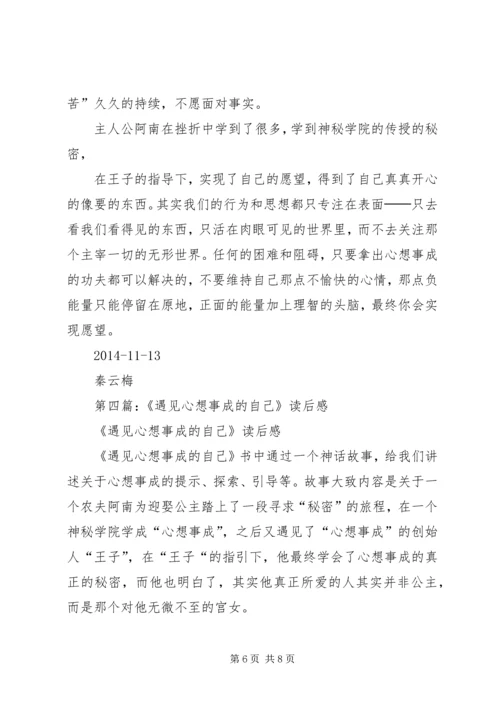 苦”久久的持续，不愿面对事实。

主人公阿南在挫折中学到了很多，学到神秘学院的传授的秘密，

在王子的指导下，实现了自己的愿望，得到了自己真真开心的像要的东西。其实我们的行为和思想都只专注在表面——只去看我们看得见的东西，只活在肉眼可见的世界里，而不去关注那个主宰一切的无形世界。任何的困难和阻碍，只要拿出心想事成的功夫都可以解决的，不要维持自己那点不愉快的心情，那点负能量只能停留在原地，正面的能量加上理智的头脑，最终你会实现愿望。

2014-11-13

秦云梅

第四篇：《遇见心想事成的自己》读后感

《遇见心想事成的自己》读后感

《遇见心想事成的自己》书中通过一个神话故事，给我们讲述关于心想事成的提示、探索、引导等。故事大致内容是关于一个农夫阿南为迎娶公主踏上了一段寻求“秘密”的旅程，在一个神秘学院学成“心想事成”，之后又遇见了“心想事成”的创始人“王子”，在“王子“的指引下，他最终学会了心想事成的真正的秘密，而他也明白了，其实他真正所爱的人其实并非公主，而是那个对他无微不至的宫女。

第 6 页 共 8 页